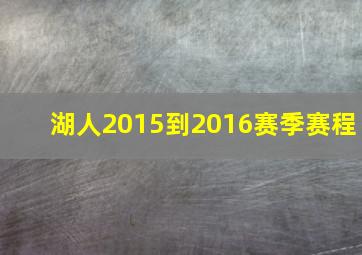 湖人2015到2016赛季赛程